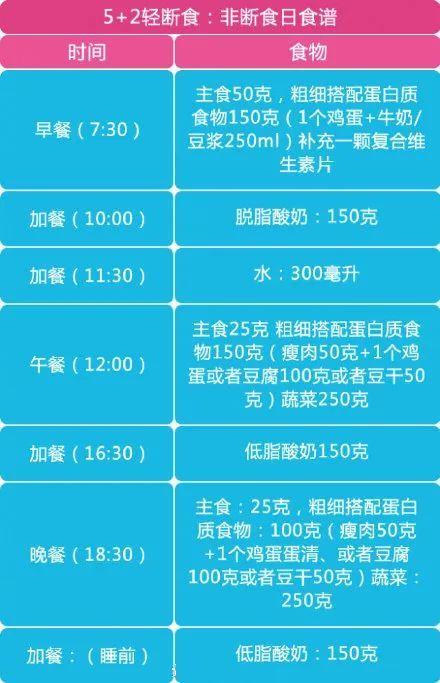 5+2轻断食：非断食日食谱

| 时间 | 食物 |
|---|---|
| 早餐（7:30） | 主食50克，粗细搭配蛋白质食物150克（1个鸡蛋+牛奶/豆浆250ml）补充一颗复合维生素片 |
| 加餐（10:00） | 脱脂酸奶：150克 |
| 加餐（11:30） | 水：300毫升 |
| 午餐（12:00） | 主食25克 粗细搭配蛋白质食物150克（瘦肉50克+1个鸡蛋或者豆腐100克或者豆干50克）蔬菜250克 |
| 加餐（16:30） | 低脂酸奶150克 |
| 晚餐（18:30） | 主食：25克，粗细搭配蛋白质食物：100克（瘦肉50克+1个鸡蛋蛋清、或者豆腐100克或者豆干50克）蔬菜：250克 |
| 加餐：（睡前） | 低脂酸奶：150克 |